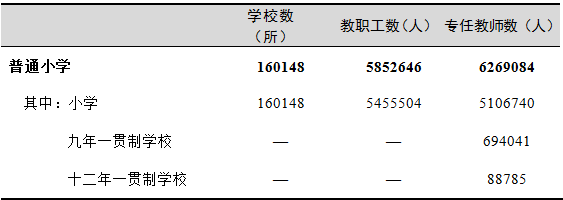 |  | 学校数（所） | 教职工数（人） | 专任教师数（人） |
|---|---|---|---|
| **普通小学** | **160148** | **5852646** | **6269084** |
| 其中：小学 | 160148 | 5455504 | 5106740 |
| 九年一贯制学校 | — | — | 694041 |
| 十二年一贯制学校 | — | — | 88785 |